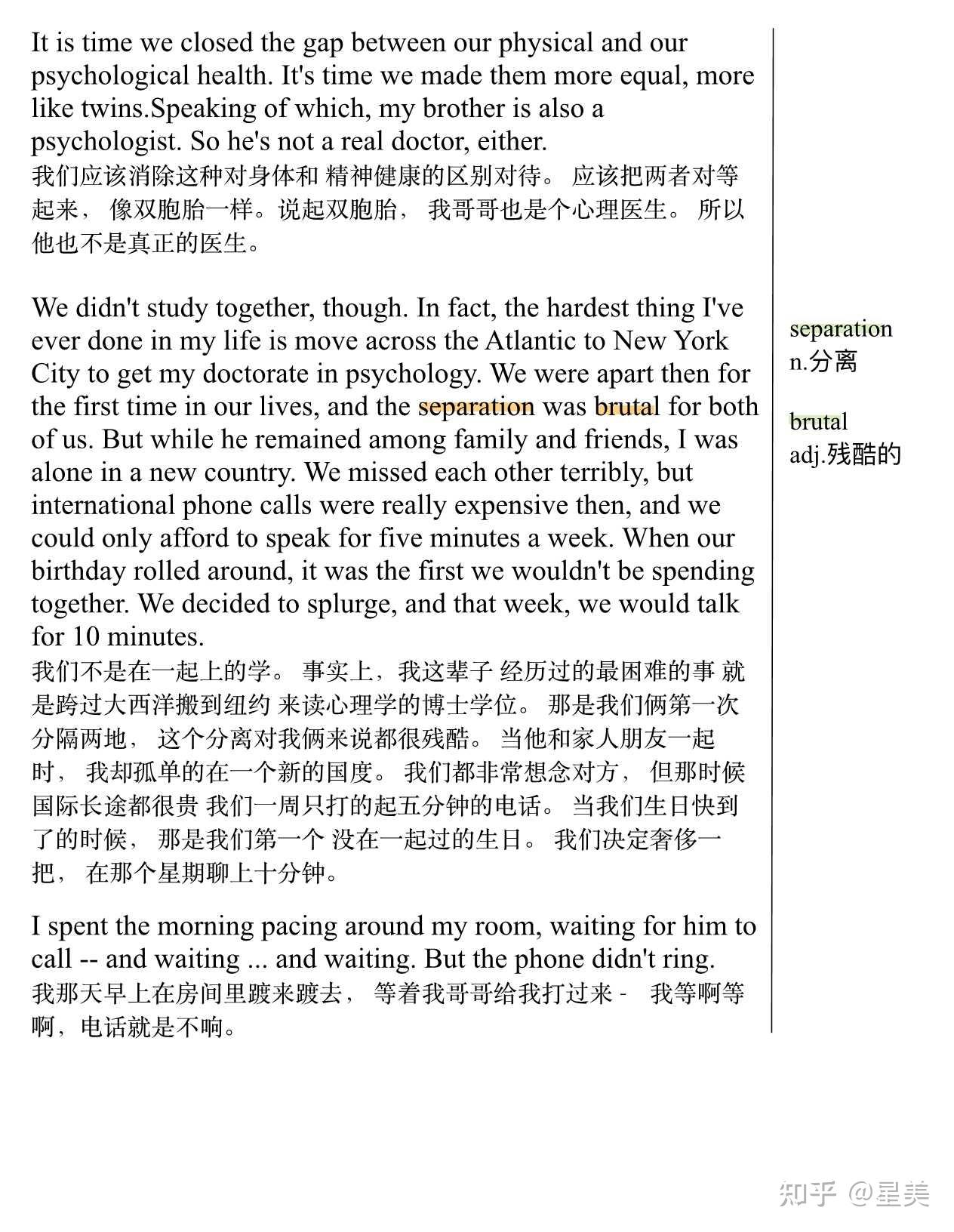 It is time we closed the gap between our physical and our psychological health. It's time we made them more equal, more like twins.Speaking of which, my brother is also a psychologist. So he's not a real doctor, either.
我们应该消除这种对身体和 精神健康的区别对待。 应该把两者对等起来， 像双胞胎一样。说起双胞胎， 我哥哥也是个心理医生。 所以他也不是真正的医生。

We didn't study together, though. In fact, the hardest thing I've ever done in my life is move across the Atlantic to New York City to get my doctorate in psychology. We were apart then for the first time in our lives, and the separation was brutal for both of us. But while he remained among family and friends, I was alone in a new country. We missed each other terribly, but international phone calls were really expensive then, and we could only afford to speak for five minutes a week. When our birthday rolled around, it was the first we wouldn't be spending together. We decided to splurge, and that week, we would talk for 10 minutes.
我们不是在一起上的学。 事实上，我这辈子 经历过的最困难的事 就是跨过大西洋搬到纽约 来读心理学的博士学位。 那是我们俩第一次分隔两地， 这个分离对我俩来说都很残酷。 当他和家人朋友一起时， 我却孤单的在一个新的国度。 我们都非常想念对方， 但那时候国际长途都很贵 我们一周只打的起五分钟的电话。 当我们生日快到了的时候， 那是我们第一个 没在一起过的生日。 我们决定奢侈一把， 在那个星期聊上十分钟。

I spent the morning pacing around my room, waiting for him to call -- and waiting ... and waiting. But the phone didn't ring.
我那天早上在房间里踱来踱去， 等着我哥哥给我打过来 - 我等啊等啊，电话就是不响。

separation
n.分离

brutal
adj.残酷的

知乎 @星美